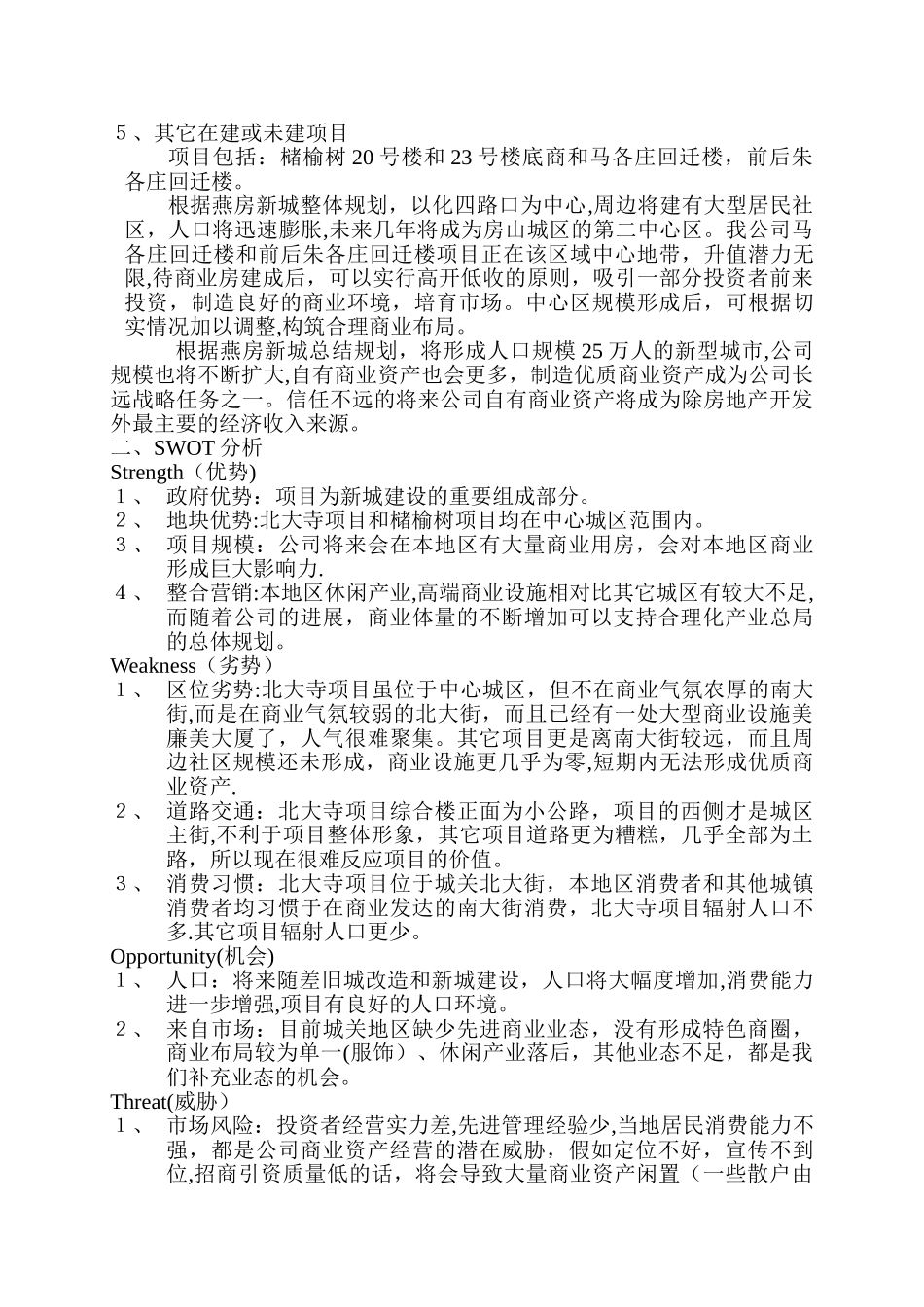 ５、其它在建或未建项目

项目包括：楮榆树 20 号楼和 23 号楼底商和马各庄回迁楼，前后朱各庄回迁楼。

根据燕房新城整体规划，以化四路口为中心,周边将建有大型居民社区，人口将迅速膨胀,未来几年将成为房山城区的第二中心区。我公司马各庄回迁楼和前后朱各庄回迁楼项目正在该区域中心地带，升值潜力无限,待商业房建成后，可以实行高开低收的原则，吸引一部分投资者前来投资，制造良好的商业环境，培育市场。中心区规模形成后，可根据切实情况加以调整,构筑合理商业布局。

根据燕房新城总结规划，将形成人口规模 25 万人的新型城市,公司规模也将不断扩大,自有商业资产也会更多，制造优质商业资产成为公司长远战略任务之一。信任不远的将来公司自有商业资产将成为除房地产开发外最主要的经济收入来源。

二、SWOT 分析

Strength（优势)

１、 政府优势：项目为新城建设的重要组成部分。

２、 地块优势:北大寺项目和楮榆树项目均在中心城区范围内。

３、 项目规模：公司将来会在本地区有大量商业用房，会对本地区商业形成巨大影响力.

４、 整合营销:本地区休闲产业,高端商业设施相对比其它城区有较大不足,而随着公司的进展，商业体量的不断增加可以支持合理化产业总局的总体规划。

Weakness（劣势）

１、 区位劣势:北大寺项目虽位于中心城区，但不在商业气氛农厚的南大街,而是在商业气氛较弱的北大街，而且已经有一处大型商业设施美廉美大厦了，人气很难聚集。其它项目更是离南大街较远，而且周边社区规模还未形成，商业设施更几乎为零,短期内无法形成优质商业资产.

２、 道路交通：北大寺项目综合楼正面为小公路，项目的西侧才是城区主街,不利于项目整体形象，其它项目道路更为糟糕，几乎全部为土路，所以现在很难反应项目的价值。

３、 消费习惯：北大寺项目位于城关北大街，本地区消费者和其他城镇消费者均习惯于在商业发达的南大街消费，北大寺项目辐射人口不多.其它项目辐射人口更少。

Opportunity(机会)

１、 人口：将来随差旧城改造和新城建设，人口将大幅度增加,消费能力进一步增强,项目有良好的人口环境。

２、 来自市场：目前城关地区缺少先进商业业态，没有形成特色商圈，商业布局较为单一(服饰）、休闲产业落后，其他业态不足，都是我们补充业态的机会。

Threat(威胁）

１、 市场风险：投资者经营实力差,先进管理经验少,当地居民消费能力不强，都是公司商业资产经营的潜在威胁，假如定位不好，宣传不到位,招商引资质量低的话，将会导致大量商业资产闲置（一些散户由